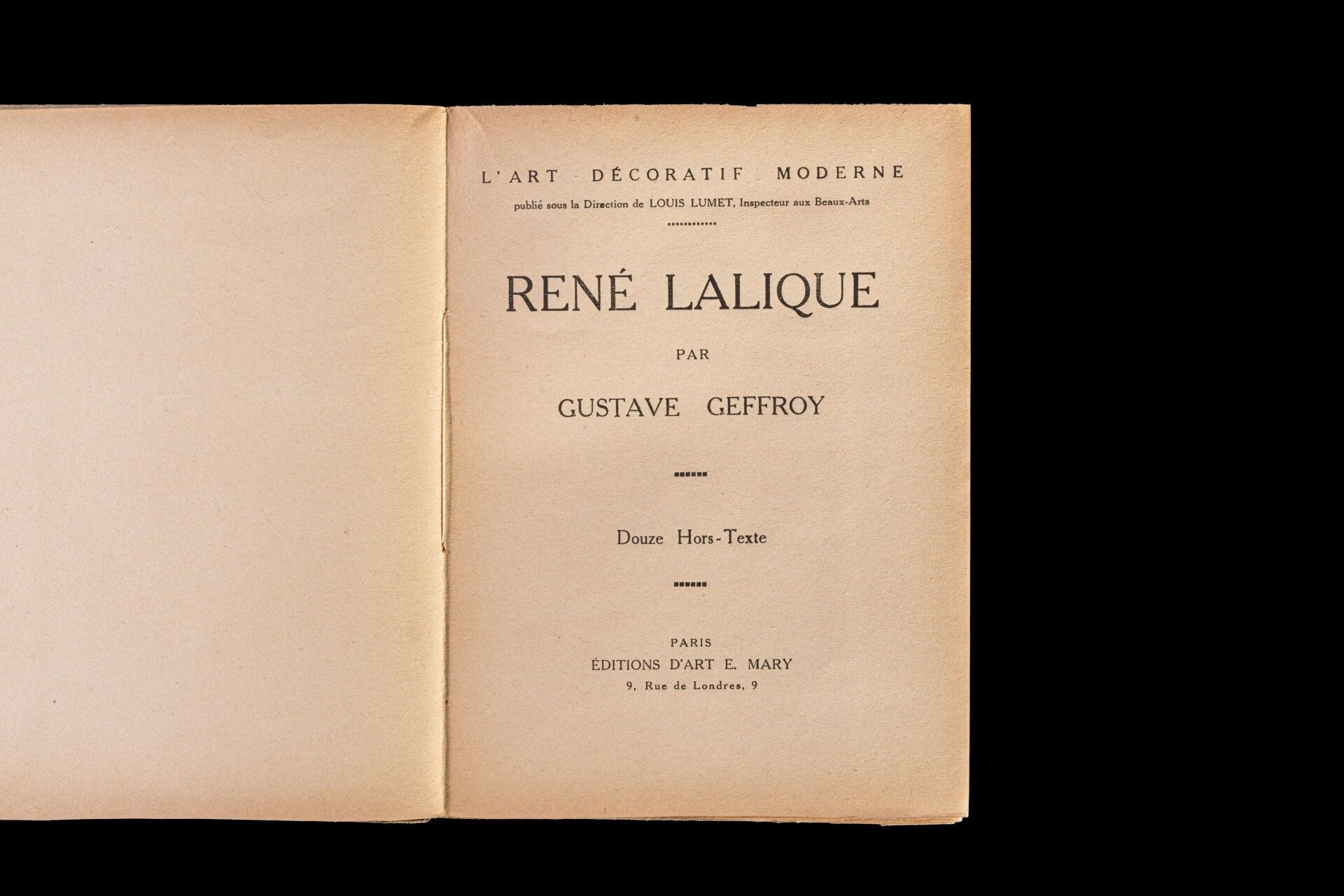 L'ART DÉCORATIF MODERNE
publié sous la Direction de LOUIS LUMET, Inspecteur aux Beaux-Arts

RENÉ LALIQUE

PAR

GUSTAVE GEFFROY

Douze Hors-Texte

PARIS
ÉDITIONS D'ART E. MARY
9, Rue de Londres, 9